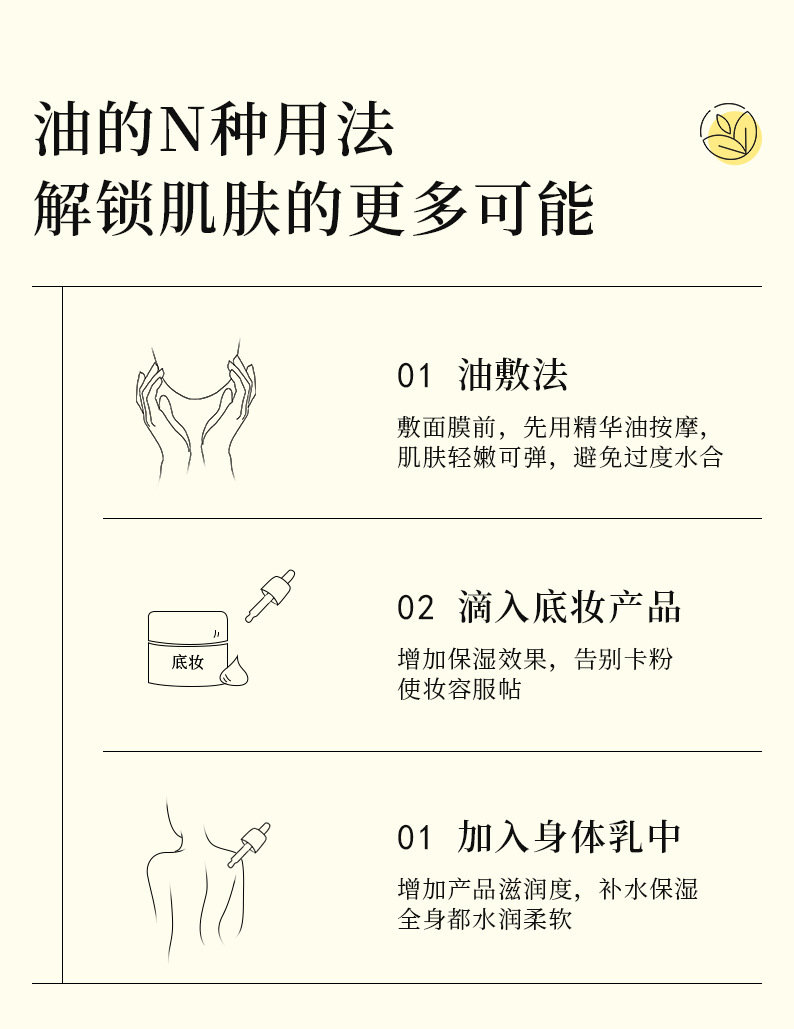 油的N种用法
解锁肌肤的更多可能

01 油敷法

敷面膜前，先用精华油按摩，
肌肤轻嫩可弹，避免过度水合

底妆

02 滴入底妆产品

增加保湿效果，告别卡粉
使妆容服帖

01 加入身体乳中

增加产品滋润度，补水保湿
全身都水润柔软